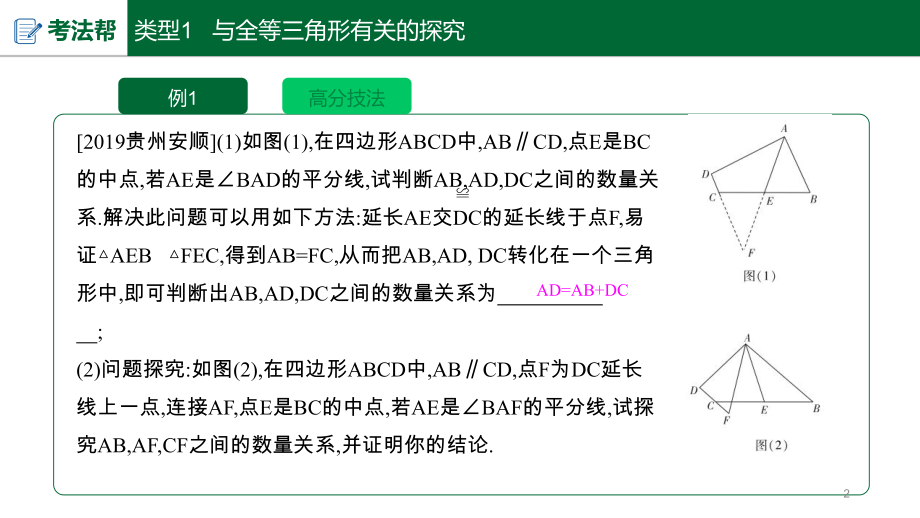 考法帮 类型1 与全等三角形有关的探究

例1

高分技法

[2019贵州安顺](1)如图(1),在四边形ABCD中,AB∥CD,点E是BC的中点,若AE是∠BAD的平分线,试判断AB,AD,DC之间的数量关系.解决此问题可以用如下方法:延长AE交DC的延长线于点F,易证△AEB ≌ △FEC,得到AB=FC,从而把AB,AD, DC转化在一个三角形中,即可判断出AB,AD,DC之间的数量关系为 AD=AB+DC ;

(2)问题探究:如图(2),在四边形ABCD中,AB∥CD,点F为DC延长线上一点,连接AF,点E是BC的中点,若AE是∠BAF的平分线,试探究AB,AF,CF之间的数量关系,并证明你的结论.

A D C E B F 图(1)

A D C F E B 图(2)

2